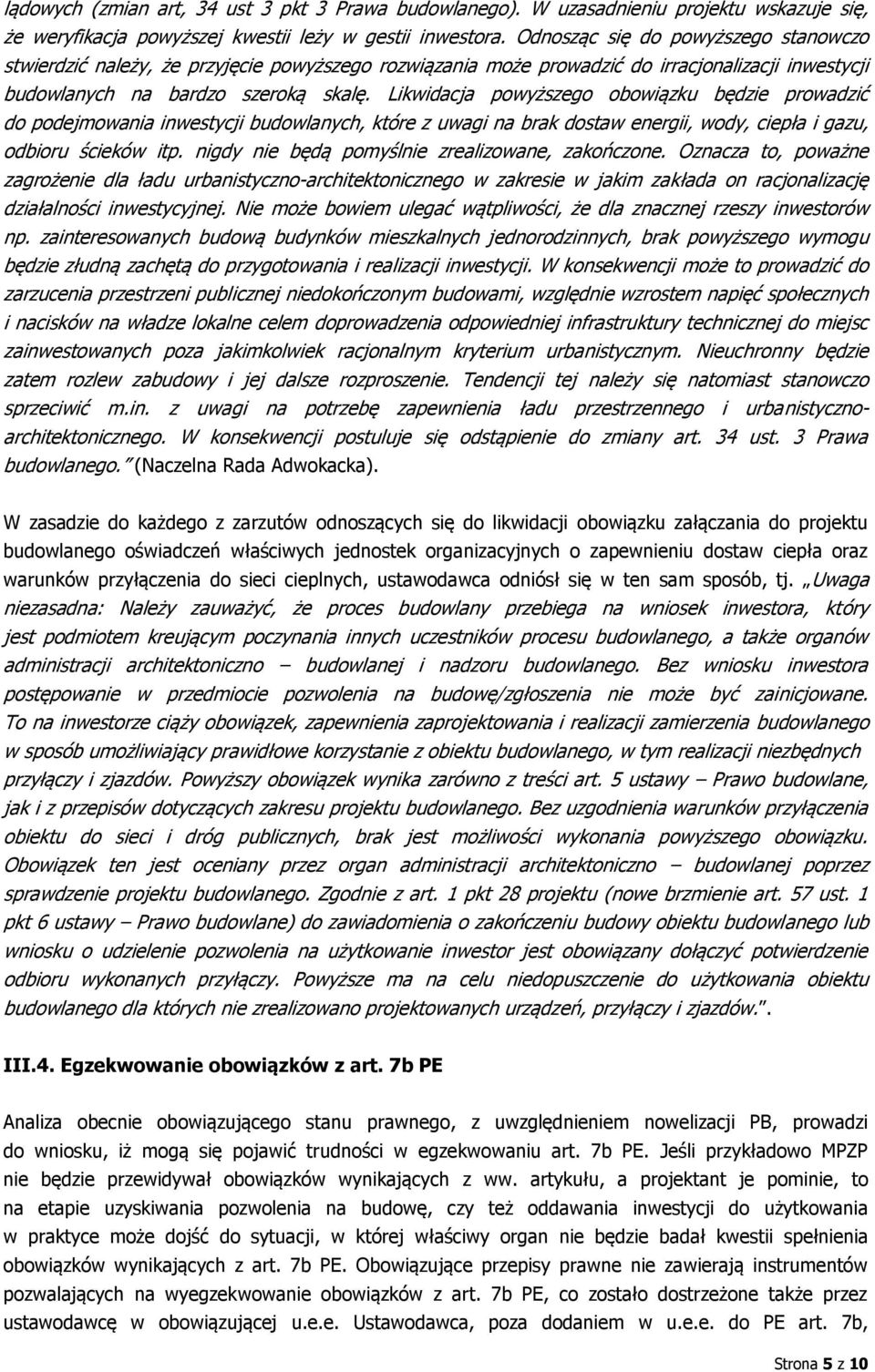 lądowych (zmian art, 34 ust 3 pkt 3 Prawa budowlanego). W uzasadnieniu projektu wskazuje się, że weryfikacja powyższej kwestii leży w gestii inwestora. Odnosząc się do powyższego stanowczo stwierdzić należy, że przyjęcie powyższego rozwiązania może prowadzić do irracjonalizacji inwestycji budowlanych na bardzo szeroką skalę. Likwidacja powyższego obowiązku będzie prowadzić do podejmowania inwestycji budowlanych, które z uwagi na brak dostaw energii, wody, ciepła i gazu, odbioru ścieków itp. nigdy nie będą pomyślnie zrealizowane, zakończone. Oznacza to, poważne zagrożenie dla ładu urbanistyczno-architektonicznego w zakresie w jakim zakłada on racjonalizację działalności inwestycyjnej. Nie może bowiem ulegać wątpliwości, że dla znacznej rzeszy inwestorów np. zainteresowanych budową budynków mieszkalnych jednorodzinnych, brak powyższego wymogu będzie złudną zachętą do przygotowania i realizacji inwestycji. W konsekwencji może to prowadzić do zarzucenia przestrzeni publicznej niedokończonym budowami, względnie wzrostem napięć społecznych i nacisków na władze lokalne celem doprowadzenia odpowiedniej infrastruktury technicznej do miejsc zainwestowanych poza jakimkolwiek racjonalnym kryterium urbanistycznym. Nieuchronny będzie zatem rozlew zabudowy i jej dalsze rozproszenie. Tendencji tej należy się natomiast stanowczo sprzeciwić m.in. z uwagi na potrzebę zapewnienia ładu przestrzennego i urbanistyczno-architektonicznego. W konsekwencji postuluje się odstąpienie do zmiany art. 34 ust. 3 Prawa budowlanego." (Naczelna Rada Adwokacka).

W zasadzie do każdego z zarzutów odnoszących się do likwidacji obowiązku załączania do projektu budowlanego oświadczeń właściwych jednostek organizacyjnych o zapewnieniu dostaw ciepła oraz warunków przyłączenia do sieci cieplnych, ustawodawca odniósł się w ten sam sposób, tj. „Uwaga niezasadna: Należy zauważyć, że proces budowlany przebiega na wniosek inwestora, który jest podmiotem kreującym poczynania innych uczestników procesu budowlanego, a także organów administracji architektoniczno – budowlanej i nadzoru budowlanego. Bez wniosku inwestora postępowanie w przedmiocie pozwolenia na budowę/zgłoszenia nie może być zainicjowane. To na inwestorze ciąży obowiązek, zapewnienia zaprojektowania i realizacji zamierzenia budowlanego w sposób umożliwiający prawidłowe korzystanie z obiektu budowlanego, w tym realizacji niezbędnych przyłączy i zjazdów. Powyższy obowiązek wynika zarówno z treści art. 5 ustawy – Prawo budowlane, jak i z przepisów dotyczących zakresu projektu budowlanego. Bez uzgodnienia warunków przyłączenia obiektu do sieci i dróg publicznych, brak jest możliwości wykonania powyższego obowiązku. Obowiązek ten jest oceniany przez organ administracji architektoniczno – budowlanej poprzez sprawdzenie projektu budowlanego. Zgodnie z art. 1 pkt 28 projektu (nowe brzmienie art. 57 ust. 1 pkt 6 ustawy – Prawo budowlane) do zawiadomienia o zakończeniu budowy obiektu budowlanego lub wniosku o udzielenie pozwolenia na użytkowanie inwestor jest obowiązany dołączyć potwierdzenie odbioru wykonanych przyłączy. Powyższe ma na celu niedopuszczenie do użytkowania obiektu budowlanego dla których nie zrealizowano projektowanych urządzeń, przyłączy i zjazdów.".

III.4. Egzekwowanie obowiązków z art. 7b PE

Analiza obecnie obowiązującego stanu prawnego, z uwzględnieniem nowelizacji PB, prowadzi do wniosku, iż mogą się pojawić trudności w egzekwowaniu art. 7b PE. Jeśli przykładowo MPZP nie będzie przewidywał obowiązków wynikających z ww. artykułu, a projektant je pominie, to na etapie uzyskiwania pozwolenia na budowę, czy też oddawania inwestycji do użytkowania w praktyce może dojść do sytuacji, w której właściwy organ nie będzie badał kwestii spełnienia obowiązków wynikających z art. 7b PE. Obowiązujące przepisy prawne nie zawierają instrumentów pozwalających na wyegzekwowanie obowiązków z art. 7b PE, co zostało dostrzeżone także przez ustawodawcę w obowiązującej u.e.e. Ustawodawca, poza dodaniem w u.e.e. do PE art. 7b,

Strona 5 z 10